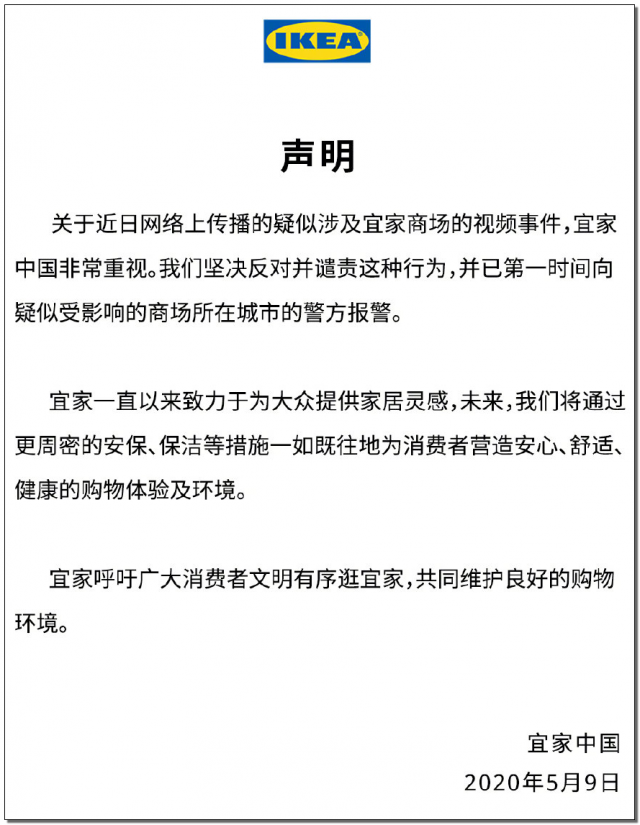 IKEA

声明

关于近日网络上传播的疑似涉及宜家商场的视频事件，宜家中国非常重视。我们坚决反对并谴责这种行为，并已第一时间向疑似受影响的商场所在城市的警方报警。

宜家一直以来致力于为大众提供家居灵感，未来，我们将通过更周密的安保、保洁等措施一如既往地为消费者营造安心、舒适、健康的购物体验及环境。

宜家呼吁广大消费者文明有序逛宜家，共同维护良好的购物环境。

宜家中国
2020年5月9日